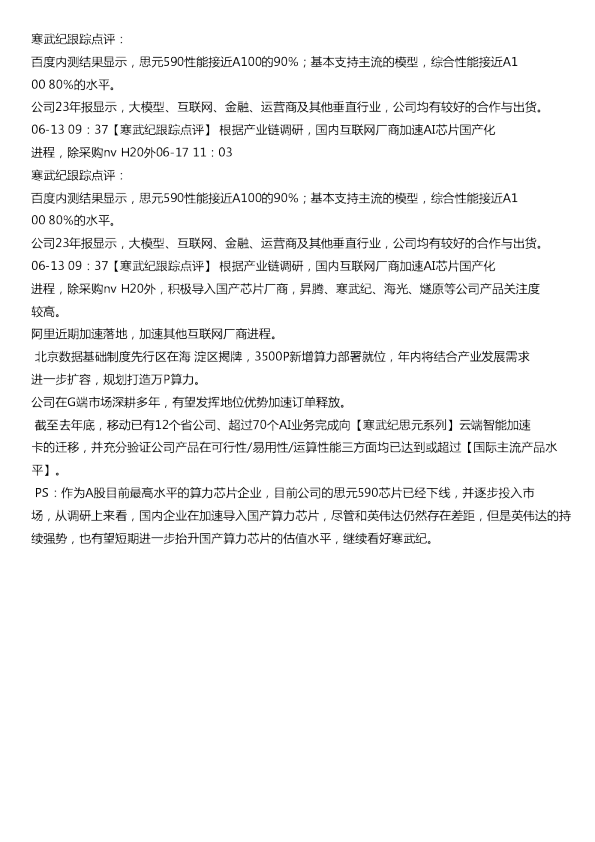 寒武纪跟踪点评：
百度内测结果显示，思元590性能接近A100的90%；基本支持主流的模型，综合性能接近A100 80%的水平。
公司23年报显示，大模型、互联网、金融、运营商及其他垂直行业，公司均有较好的合作与出货。
06-13 09：37【寒武纪跟踪点评】 根据产业链调研，国内互联网厂商加速AI芯片国产化进程，除采购nv H20外06-17 11：03
寒武纪跟踪点评：
百度内测结果显示，思元590性能接近A100的90%；基本支持主流的模型，综合性能接近A100 80%的水平。
公司23年报显示，大模型、互联网、金融、运营商及其他垂直行业，公司均有较好的合作与出货。
06-13 09：37【寒武纪跟踪点评】 根据产业链调研，国内互联网厂商加速AI芯片国产化进程，除采购nv H20外，积极导入国产芯片厂商，昇腾、寒武纪、海光、燧原等公司产品关注度较高。
阿里近期加速落地，加速其他互联网厂商进程。
北京数据基础制度先行区在海 淀区揭牌，3500P新增算力部署就位，年内将结合产业发展需求进一步扩容，规划打造万P算力。
公司在G端市场深耕多年，有望发挥地位优势加速订单释放。
截至去年底，移动已有12个省公司、超过70个AI业务完成向【寒武纪思元系列】云端智能加速卡的迁移，并充分验证公司产品在可行性/易用性/运算性能三方面均已达到或超过【国际主流产品水平】。
PS：作为A股目前最高水平的算力芯片企业，目前公司的思元590芯片已经下线，并逐步投入市场，从调研上来看，国内企业在加速导入国产算力芯片，尽管和英伟达仍然存在差距，但是英伟达的持续强势，也有望短期进一步抬升国产算力芯片的估值水平，继续看好寒武纪。